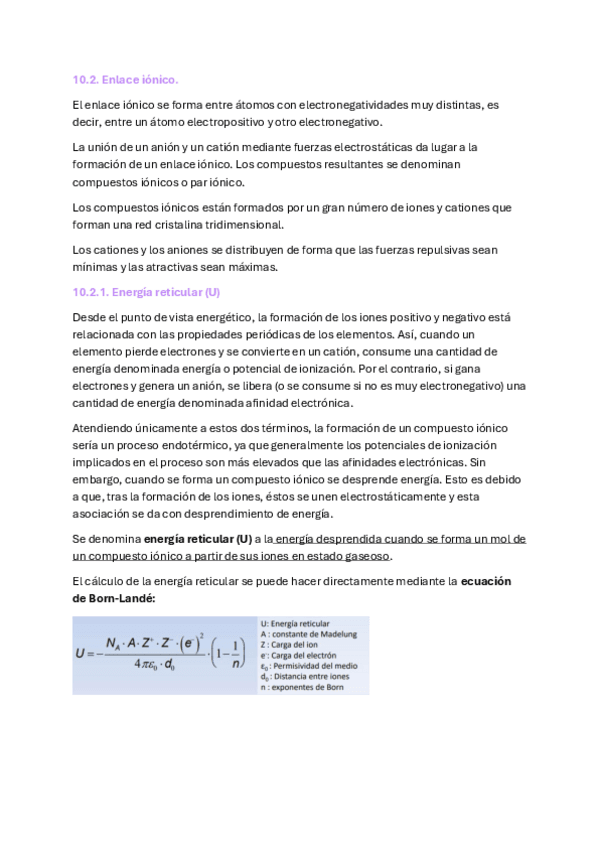 10.2. Enlace iónico.

El enlace iónico se forma entre átomos con electronegatividades muy distintas, es decir, entre un átomo electropositivo y otro electronegativo.

La unión de un anión y un catión mediante fuerzas electrostáticas da lugar a la formación de un enlace iónico. Los compuestos resultantes se denominan compuestos iónicos o par iónico.

Los compuestos iónicos están formados por un gran número de iones y cationes que forman una red cristalina tridimensional.

Los cationes y los aniones se distribuyen de forma que las fuerzas repulsivas sean mínimas y las atractivas sean máximas.

10.2.1. Energía reticular (U)

Desde el punto de vista energético, la formación de los iones positivo y negativo está relacionada con las propiedades periódicas de los elementos. Así, cuando un elemento pierde electrones y se convierte en un catión, consume una cantidad de energía denominada energía o potencial de ionización. Por el contrario, si gana electrones y genera un anión, se libera (o se consume si no es muy electronegativo) una cantidad de energía denominada afinidad electrónica.

Atendiendo únicamente a estos dos términos, la formación de un compuesto iónico sería un proceso endotérmico, ya que generalmente los potenciales de ionización implicados en el proceso son más elevados que las afinidades electrónicas. Sin embargo, cuando se forma un compuesto iónico se desprende energía. Esto es debido a que, tras la formación de los iones, éstos se unen electrostáticamente y esta asociación se da con desprendimiento de energía.

Se denomina energía reticular (U) a la energía desprendida cuando se forma un mol de un compuesto iónico a partir de sus iones en estado gaseoso.

El cálculo de la energía reticular se puede hacer directamente mediante la ecuación de Born-Landé:

$U = -\frac{N_A \cdot A \cdot Z^+ \cdot Z^- \cdot (e^-)^2}{4\pi\varepsilon_0 \cdot d_0} \cdot \left(1 - \frac{1}{n}\right)$

U: Energía reticular
A : constante de Madelung
Z : Carga del ion
e⁻: Carga del electrón
$\varepsilon_0$ : Permisividad del medio
$d_0$ : Distancia entre iones
n : exponentes de Born